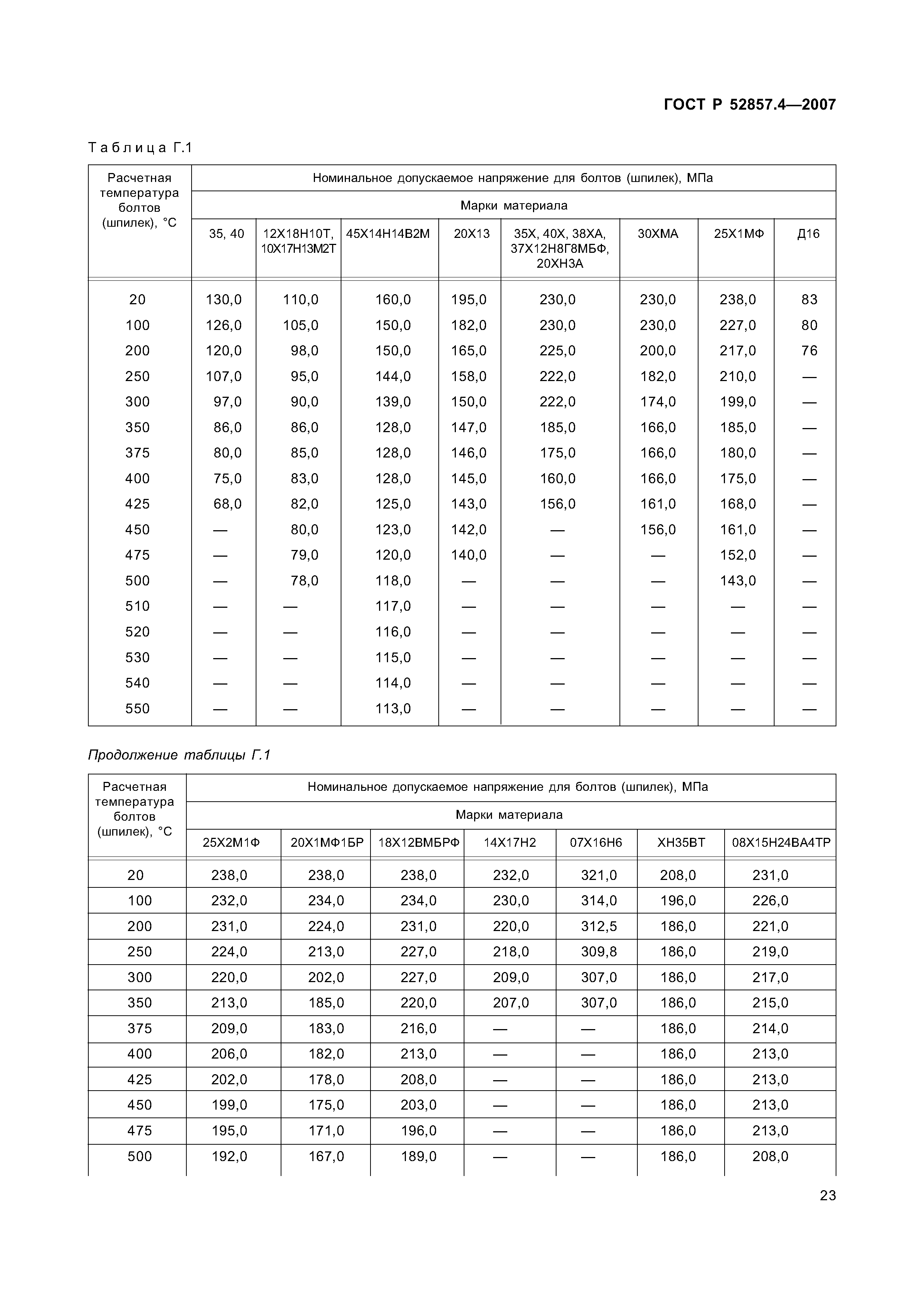 ГОСТ Р 52857.4—2007

Таблица Г.1

| Расчетная температура болтов (шпилек), °С | Номинальное допускаемое напряжение для болтов (шпилек), МПа | | | | | | | |
|---|---|---|---|---|---|---|---|---|
| | Марки материала | | | | | | | |
| | 35, 40 | 12Х18Н10Т, 10Х17Н13М2Т | 45Х14Н14В2М | 20Х13 | 35Х, 40Х, 38ХА, 37Х12Н8Г8МБФ, 20ХН3А | 30ХМА | 25Х1МФ | Д16 |
| 20 | 130,0 | 110,0 | 160,0 | 195,0 | 230,0 | 230,0 | 238,0 | 83 |
| 100 | 126,0 | 105,0 | 150,0 | 182,0 | 230,0 | 230,0 | 227,0 | 80 |
| 200 | 120,0 | 98,0 | 150,0 | 165,0 | 225,0 | 200,0 | 217,0 | 76 |
| 250 | 107,0 | 95,0 | 144,0 | 158,0 | 222,0 | 182,0 | 210,0 | — |
| 300 | 97,0 | 90,0 | 139,0 | 150,0 | 222,0 | 174,0 | 199,0 | — |
| 350 | 86,0 | 86,0 | 128,0 | 147,0 | 185,0 | 166,0 | 185,0 | — |
| 375 | 80,0 | 85,0 | 128,0 | 146,0 | 175,0 | 166,0 | 180,0 | — |
| 400 | 75,0 | 83,0 | 128,0 | 145,0 | 160,0 | 166,0 | 175,0 | — |
| 425 | 68,0 | 82,0 | 125,0 | 143,0 | 156,0 | 161,0 | 168,0 | — |
| 450 | — | 80,0 | 123,0 | 142,0 | — | 156,0 | 161,0 | — |
| 475 | — | 79,0 | 120,0 | 140,0 | — | — | 152,0 | — |
| 500 | — | 78,0 | 118,0 | — | — | — | 143,0 | — |
| 510 | — | — | 117,0 | — | — | — | — | — |
| 520 | — | — | 116,0 | — | — | — | — | — |
| 530 | — | — | 115,0 | — | — | — | — | — |
| 540 | — | — | 114,0 | — | — | — | — | — |
| 550 | — | — | 113,0 | — | — | — | — | — |

Продолжение таблицы Г.1

| Расчетная температура болтов (шпилек), °С | Номинальное допускаемое напряжение для болтов (шпилек), МПа | | | | | | |
|---|---|---|---|---|---|---|---|
| | Марки материала | | | | | | |
| | 25Х2М1Ф | 20Х1МФ1БР | 18Х12ВМБРФ | 14Х17Н2 | 07Х16Н6 | ХН35ВТ | 08Х15Н24ВА4ТР |
| 20 | 238,0 | 238,0 | 238,0 | 232,0 | 321,0 | 208,0 | 231,0 |
| 100 | 232,0 | 234,0 | 234,0 | 230,0 | 314,0 | 196,0 | 226,0 |
| 200 | 231,0 | 224,0 | 231,0 | 220,0 | 312,5 | 186,0 | 221,0 |
| 250 | 224,0 | 213,0 | 227,0 | 218,0 | 309,8 | 186,0 | 219,0 |
| 300 | 220,0 | 202,0 | 227,0 | 209,0 | 307,0 | 186,0 | 217,0 |
| 350 | 213,0 | 185,0 | 220,0 | 207,0 | 307,0 | 186,0 | 215,0 |
| 375 | 209,0 | 183,0 | 216,0 | — | — | 186,0 | 214,0 |
| 400 | 206,0 | 182,0 | 213,0 | — | — | 186,0 | 213,0 |
| 425 | 202,0 | 178,0 | 208,0 | — | — | 186,0 | 213,0 |
| 450 | 199,0 | 175,0 | 203,0 | — | — | 186,0 | 213,0 |
| 475 | 195,0 | 171,0 | 196,0 | — | — | 186,0 | 213,0 |
| 500 | 192,0 | 167,0 | 189,0 | — | — | 186,0 | 208,0 |

23